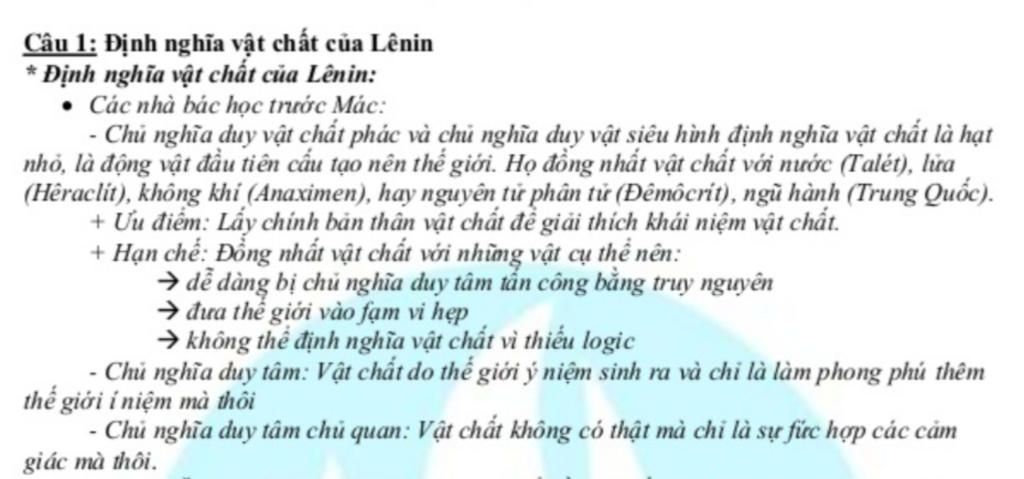 Câu 1: Định nghĩa vật chất của Lênin
* Định nghĩa vật chất của Lênin:
• Các nhà bác học trước Mác:
- Chủ nghĩa duy vật chất phác và chủ nghĩa duy vật siêu hình định nghĩa vật chất là hạt nhỏ, là động vật đầu tiên cấu tạo nên thế giới. Họ đồng nhất vật chất với nước (Talét), lửa (Hêraclít), không khí (Anaximen), hay nguyên tử phân tử (Đêmôcrít), ngũ hành (Trung Quốc).
+ Ưu điểm: Lấy chính bản thân vật chất để giải thích khái niệm vật chất.
+ Hạn chế: Đồng nhất vật chất với những vật cụ thể nên:
→ dễ dàng bị chủ nghĩa duy tâm tấn công bằng truy nguyên
→ đưa thế giới vào fạm vi hẹp
→ không thể định nghĩa vật chất vì thiếu logic
- Chủ nghĩa duy tâm: Vật chất do thế giới ý niệm sinh ra và chỉ là làm phong phú thêm thế giới í niệm mà thôi
- Chủ nghĩa duy tâm chủ quan: Vật chất không có thật mà chỉ là sự fức hợp các cảm giác mà thôi.